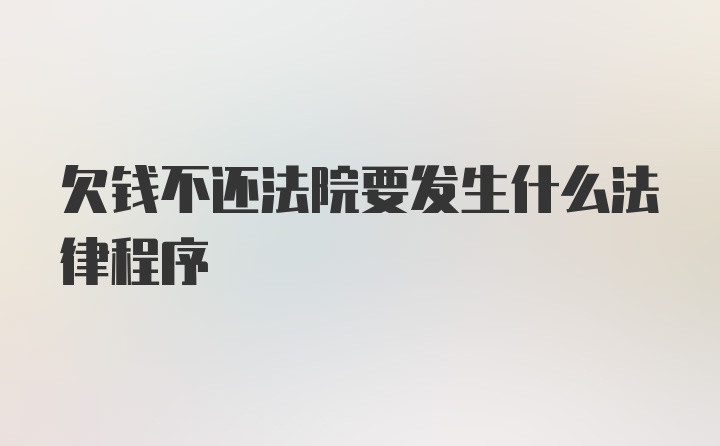 欠钱不还法院要发生什么法律程序